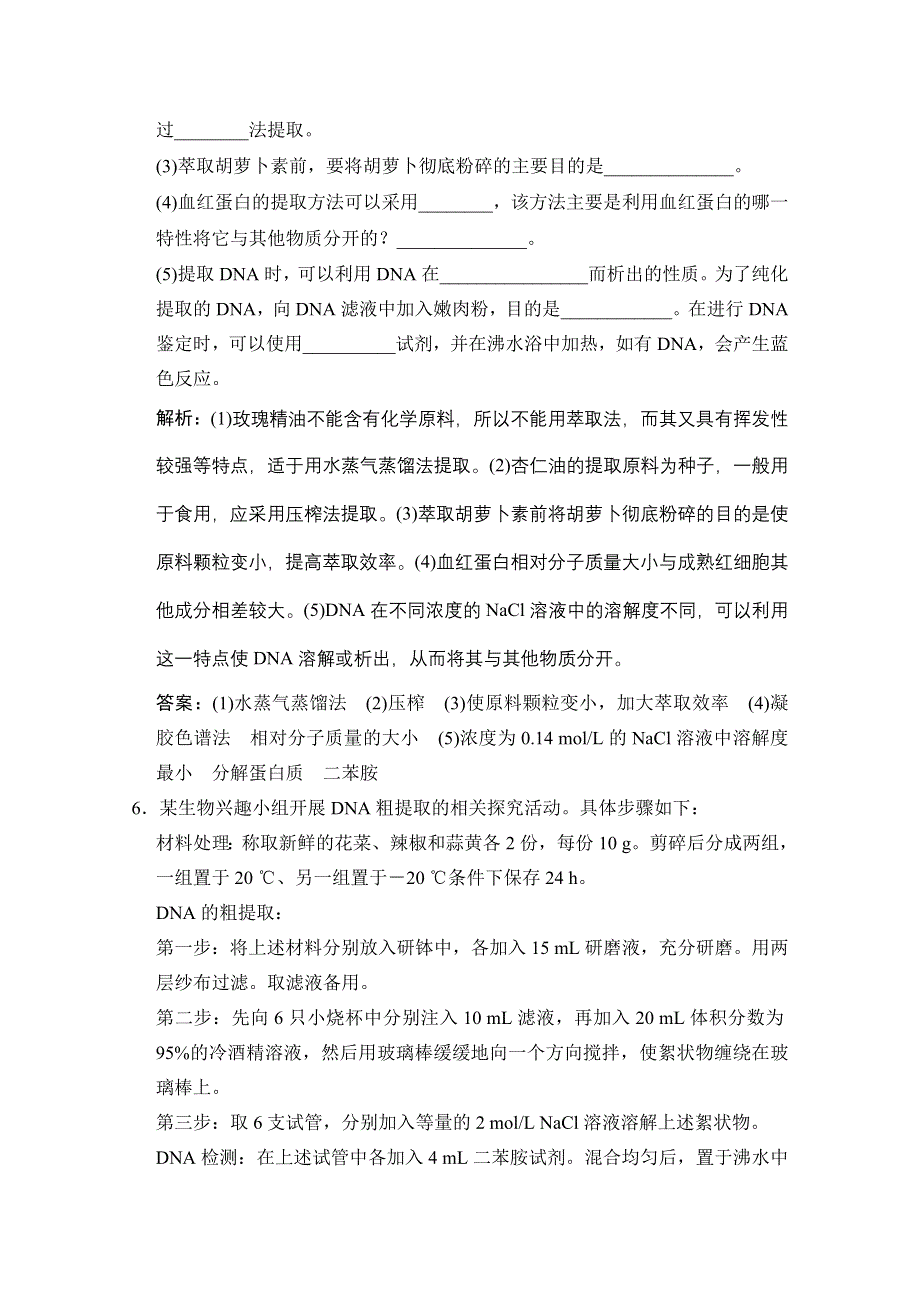 过________法提取。

(3)萃取胡萝卜素前，要将胡萝卜彻底粉碎的主要目的是______________。

(4)血红蛋白的提取方法可以采用________，该方法主要是利用血红蛋白的哪一特性将它与其他物质分开的？______________。

(5)提取 DNA 时，可以利用 DNA 在________________而析出的性质。为了纯化提取的 DNA，向 DNA 滤液中加入嫩肉粉，目的是____________。在进行 DNA 鉴定时，可以使用__________试剂，并在沸水浴中加热，如有 DNA，会产生蓝色反应。

解析：(1)玫瑰精油不能含有化学原料，所以不能用萃取法，而其又具有挥发性较强等特点，适于用水蒸气蒸馏法提取。(2)杏仁油的提取原料为种子，一般用于食用，应采用压榨法提取。(3)萃取胡萝卜素前将胡萝卜彻底粉碎的目的是使原料颗粒变小，提高萃取效率。(4)血红蛋白相对分子质量大小与成熟红细胞其他成分相差较大。(5)DNA 在不同浓度的 NaCl 溶液中的溶解度不同，可以利用这一特点使 DNA 溶解或析出，从而将其与其他物质分开。

答案：(1)水蒸气蒸馏法 (2)压榨 (3)使原料颗粒变小，加大萃取效率 (4)凝胶色谱法 相对分子质量的大小 (5)浓度为 0.14 mol/L 的 NaCl 溶液中溶解度最小 分解蛋白质 二苯胺

6．某生物兴趣小组开展 DNA 粗提取的相关探究活动。具体步骤如下：

材料处理：称取新鲜的花菜、辣椒和蒜黄各 2 份，每份 10 g。剪碎后分成两组，一组置于 20 ℃、另一组置于－20 ℃条件下保存 24 h。

DNA 的粗提取：

第一步：将上述材料分别放入研钵中，各加入 15 mL 研磨液，充分研磨。用两层纱布过滤。取滤液备用。

第二步：先向 6 只小烧杯中分别注入 10 mL 滤液，再加入 20 mL 体积分数为 95%的冷酒精溶液，然后用玻璃棒缓缓地向一个方向搅拌，使絮状物缠绕在玻璃棒上。

第三步：取 6 支试管，分别加入等量的 2 mol/L NaCl 溶液溶解上述絮状物。

DNA 检测：在上述试管中各加入 4 mL 二苯胺试剂。混合均匀后，置于沸水中